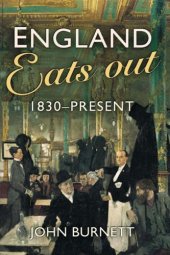 ENGLAND
Eats out
1830–PRESENT
JOHN BURNETT